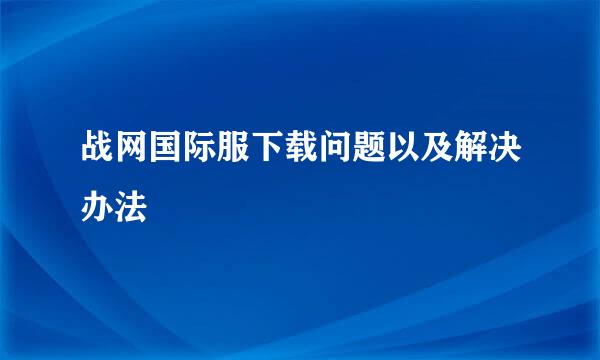 战网国际服下载问题以及解决办法